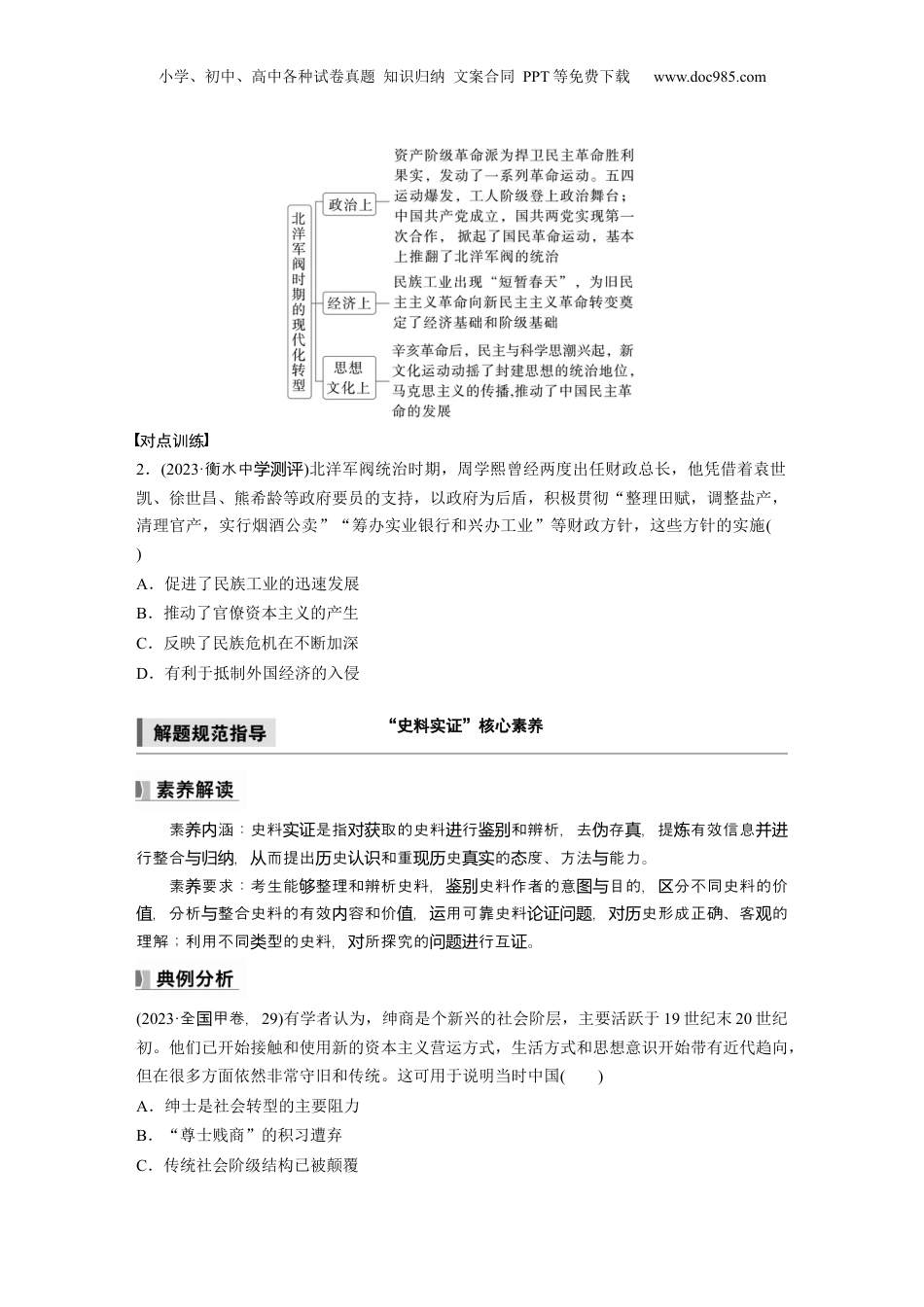 小学、初中、高中各种试卷真题 知识归纳 文案合同 PPT等免费下载 www.doc985.com

北洋军阀时期的现代化转型

政治上

资产阶级革命派为捍卫民主革命胜利果实，发动了一系列革命运动。五四运动爆发，工人阶级登上政治舞台；中国共产党成立，国共两党实现第一次合作，掀起了国民革命运动，基本上推翻了北洋军阀的统治

经济上

民族工业出现“短暂春天”，为旧民主主义革命向新民主主义革命转变奠定了经济基础和阶级基础

思想文化上

辛亥革命后，民主与科学思潮兴起，新文化运动动摇了封建思想的统治地位，马克思主义的传播,推动了中国民主革命的发展

【对点训练】

2．(2023·衡水中学测评)北洋军阀统治时期，周学熙曾经两度出任财政总长，他凭借着袁世凯、徐世昌、熊希龄等政府要员的支持，以政府为后盾，积极贯彻“整理田赋，调整盐产，清理官产，实行烟酒公卖”“筹办实业银行和兴办工业”等财政方针，这些方针的实施(　　)

A．促进了民族工业的迅速发展

B．推动了官僚资本主义的产生

C．反映了民族危机在不断加深

D．有利于抵制外国经济的入侵

解题规范指导

“史料实证”核心素养

素养解读

素养内涵：史料实证是指对获取的史料进行鉴别和辨析，去伪存真，提炼有效信息并进行整合与归纳，从而提出历史认识和重现历史真实的态度、方法与能力。

素养要求：考生能够整理和辨析史料，鉴别史料作者的意图与目的，区分不同史料的价值，分析与整合史料的有效内容和价值，运用可靠史料论证问题，对历史形成正确、客观的理解；利用不同类型的史料，对所探究的问题进行互证。

典例分析

(2023·全国甲卷，29)有学者认为，绅商是个新兴的社会阶层，主要活跃于19世纪末20世纪初。他们已开始接触和使用新的资本主义营运方式，生活方式和思想意识开始带有近代趋向，但在很多方面依然非常守旧和传统。这可用于说明当时中国(　　)

A．绅士是社会转型的主要阻力

B．“尊士贱商”的积习遭弃

C．传统社会阶级结构已被颠覆